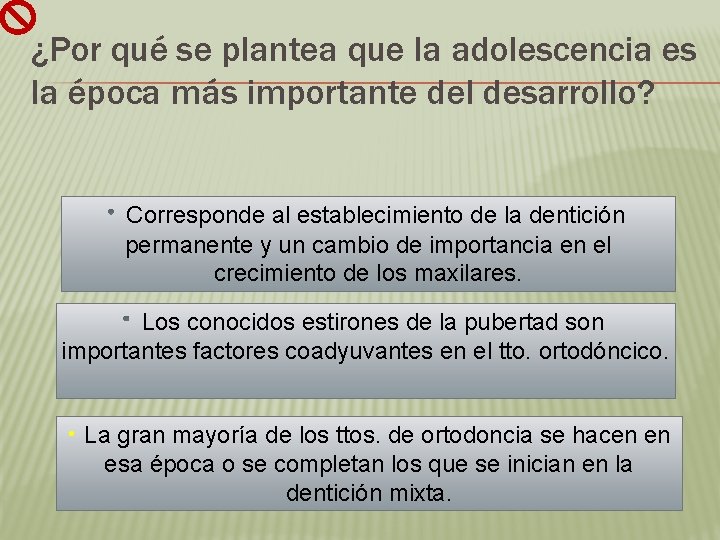 ¿Por qué se plantea que la adolescencia es la época más importante del desarrollo?

• Corresponde al establecimiento de la dentición permanente y un cambio de importancia en el crecimiento de los maxilares.

• Los conocidos estirones de la pubertad son importantes factores coadyuvantes en el tto. ortodóncico.

• La gran mayoría de los ttos. de ortodoncia se hacen en esa época o se completan los que se inician en la dentición mixta.